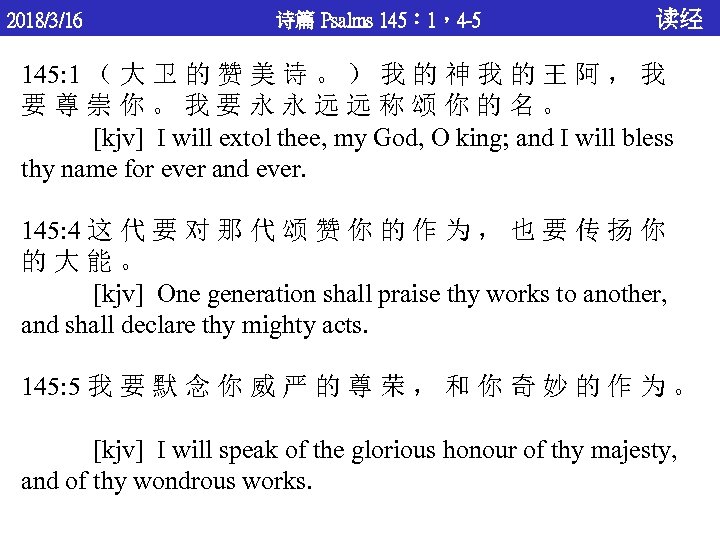 2018/3/16 诗篇 Psalms 145：1，4-5 读经

145:1（大卫的赞美诗。）我的神我的王阿，我要尊崇你。我要永永远远称颂你的名。

[kjv] I will extol thee, my God, O king; and I will bless thy name for ever and ever.

145:4 这代要对那代颂赞你的作为，也要传扬你的大能。

[kjv] One generation shall praise thy works to another, and shall declare thy mighty acts.

145:5 我要默念你威严的尊荣，和你奇妙的作为。

[kjv] I will speak of the glorious honour of thy majesty, and of thy wondrous works.